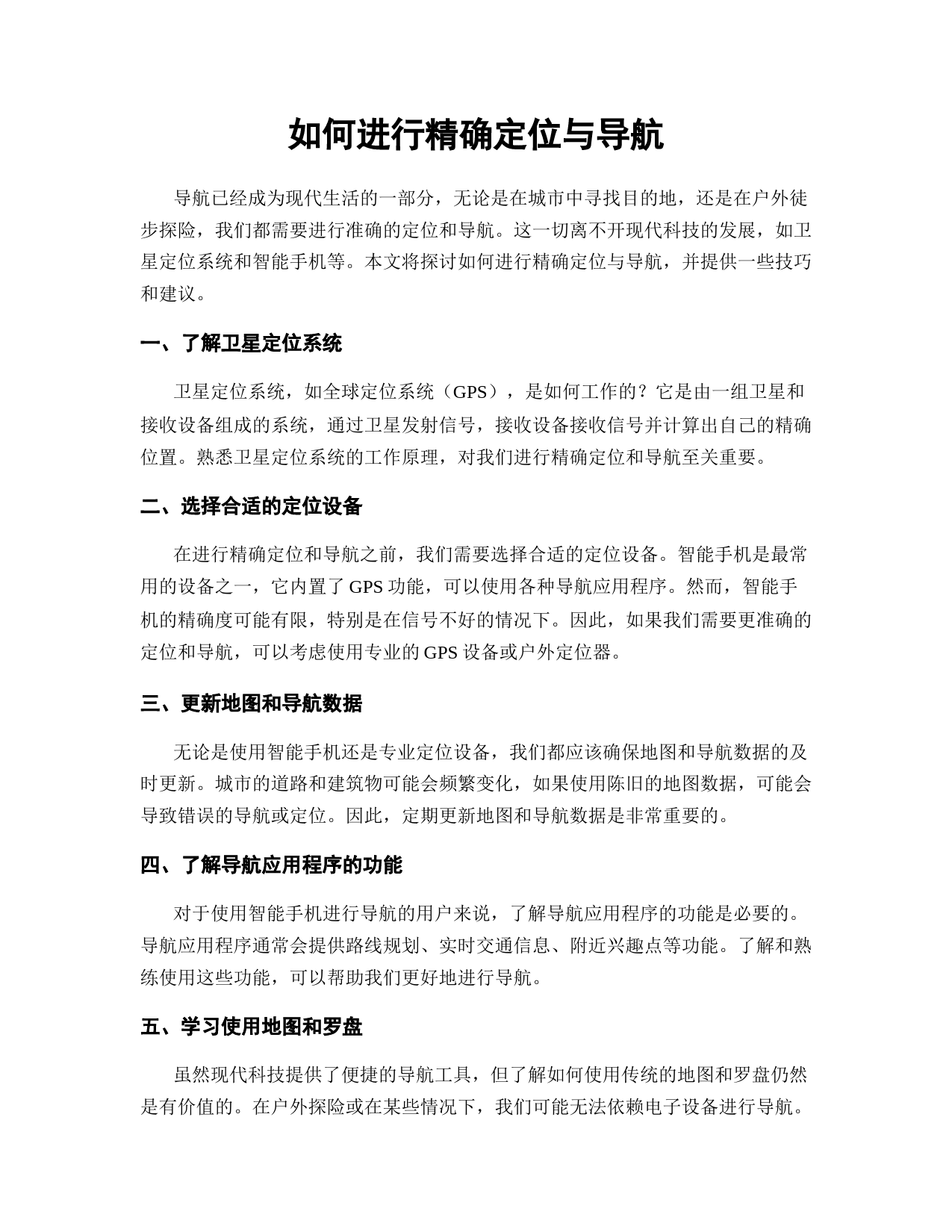 如何进行精确定位与导航

导航已经成为现代生活的一部分，无论是在城市中寻找目的地，还是在户外徒步探险，我们都需要进行准确的定位和导航。这一切离不开现代科技的发展，如卫星定位系统和智能手机等。本文将探讨如何进行精确定位与导航，并提供一些技巧和建议。

一、了解卫星定位系统

卫星定位系统，如全球定位系统（GPS），是如何工作的？它是由一组卫星和接收设备组成的系统，通过卫星发射信号，接收设备接收信号并计算出自己的精确位置。熟悉卫星定位系统的工作原理，对我们进行精确定位和导航至关重要。

二、选择合适的定位设备

在进行精确定位和导航之前，我们需要选择合适的定位设备。智能手机是最常用的设备之一，它内置了 GPS 功能，可以使用各种导航应用程序。然而，智能手机的精确度可能有限，特别是在信号不好的情况下。因此，如果我们需要更准确的定位和导航，可以考虑使用专业的 GPS 设备或户外定位器。

三、更新地图和导航数据

无论是使用智能手机还是专业定位设备，我们都应该确保地图和导航数据的及时更新。城市的道路和建筑物可能会频繁变化，如果使用陈旧的地图数据，可能会导致错误的导航或定位。因此，定期更新地图和导航数据是非常重要的。

四、了解导航应用程序的功能

对于使用智能手机进行导航的用户来说，了解导航应用程序的功能是必要的。导航应用程序通常会提供路线规划、实时交通信息、附近兴趣点等功能。了解和熟练使用这些功能，可以帮助我们更好地进行导航。

五、学习使用地图和罗盘

虽然现代科技提供了便捷的导航工具，但了解如何使用传统的地图和罗盘仍然是有价值的。在户外探险或在某些情况下，我们可能无法依赖电子设备进行导航。